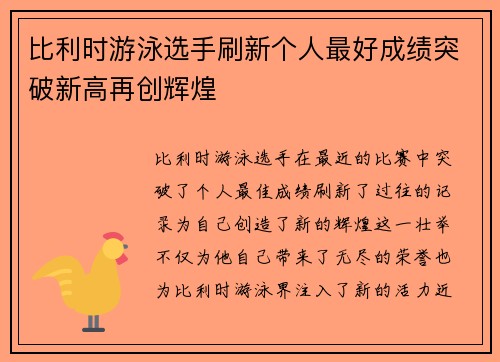 比利时游泳选手刷新个人最好成绩突破新高再创辉煌

比利时游泳选手在最近的比赛中突破了个人最佳成绩刷新了过往的记录为自己创造了新的辉煌这一壮举不仅为他自己带来了无尽的荣誉也为比利时游泳界注入了新的活力近